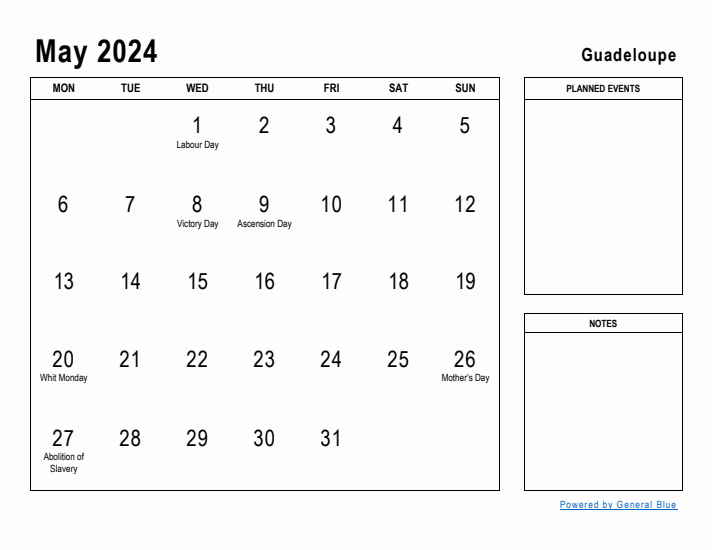 May 2024

Guadeloupe

| MON | TUE | WED | THU | FRI | SAT | SUN |
|---|---|---|---|---|---|---|
| | | 1 Labour Day | 2 | 3 | 4 | 5 |
| 6 | 7 | 8 Victory Day | 9 Ascension Day | 10 | 11 | 12 |
| 13 | 14 | 15 | 16 | 17 | 18 | 19 |
| 20 Whit Monday | 21 | 22 | 23 | 24 | 25 | 26 Mother's Day |
| 27 Abolition of Slavery | 28 | 29 | 30 | 31 | | |

PLANNED EVENTS

NOTES

Powered by General Blue